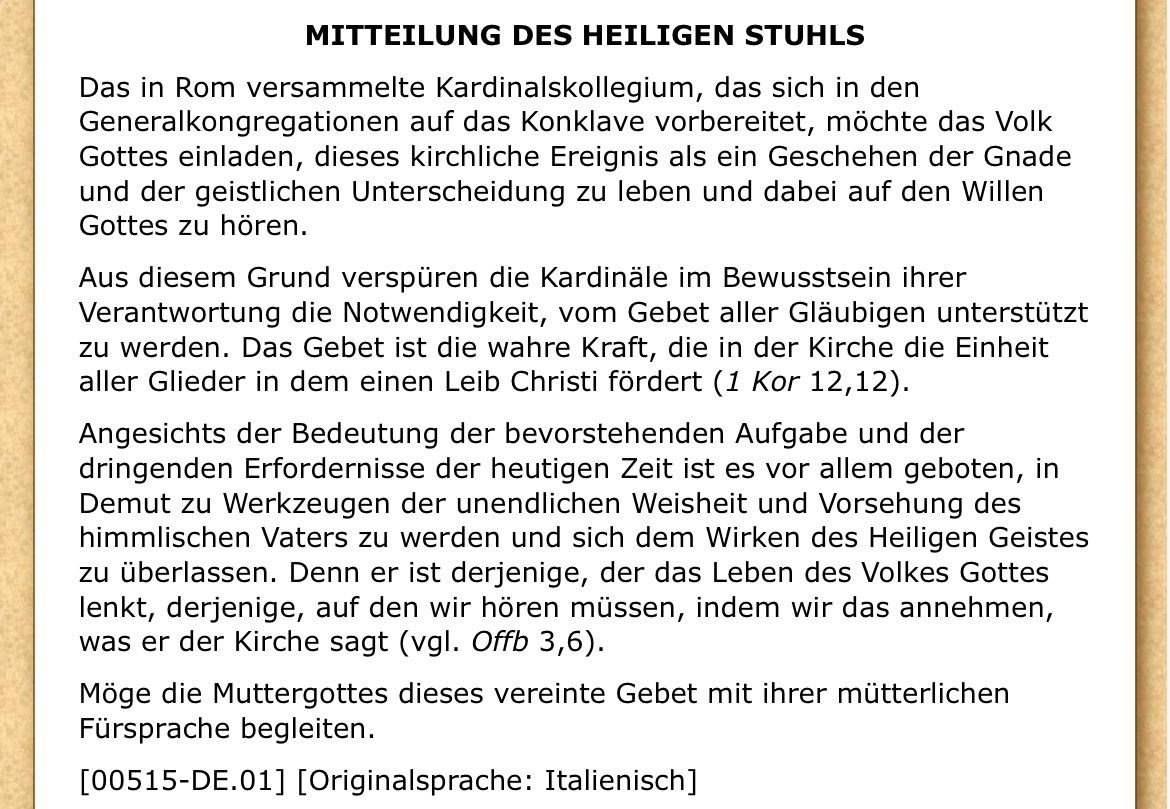 MITTEILUNG DES HEILIGEN STUHLS

Das in Rom versammelte Kardinalskollegium, das sich in den Generalkongregationen auf das Konklave vorbereitet, möchte das Volk Gottes einladen, dieses kirchliche Ereignis als ein Geschehen der Gnade und der geistlichen Unterscheidung zu leben und dabei auf den Willen Gottes zu hören.

Aus diesem Grund verspüren die Kardinäle im Bewusstsein ihrer Verantwortung die Notwendigkeit, vom Gebet aller Gläubigen unterstützt zu werden. Das Gebet ist die wahre Kraft, die in der Kirche die Einheit aller Glieder in dem einen Leib Christi fördert (1 Kor 12,12).

Angesichts der Bedeutung der bevorstehenden Aufgabe und der dringenden Erfordernisse der heutigen Zeit ist es vor allem geboten, in Demut zu Werkzeugen der unendlichen Weisheit und Vorsehung des himmlischen Vaters zu werden und sich dem Wirken des Heiligen Geistes zu überlassen. Denn er ist derjenige, der das Leben des Volkes Gottes lenkt, derjenige, auf den wir hören müssen, indem wir das annehmen, was er der Kirche sagt (vgl. Offb 3,6).

Möge die Muttergottes dieses vereinte Gebet mit ihrer mütterlichen Fürsprache begleiten.

[00515-DE.01] [Originalsprache: Italienisch]